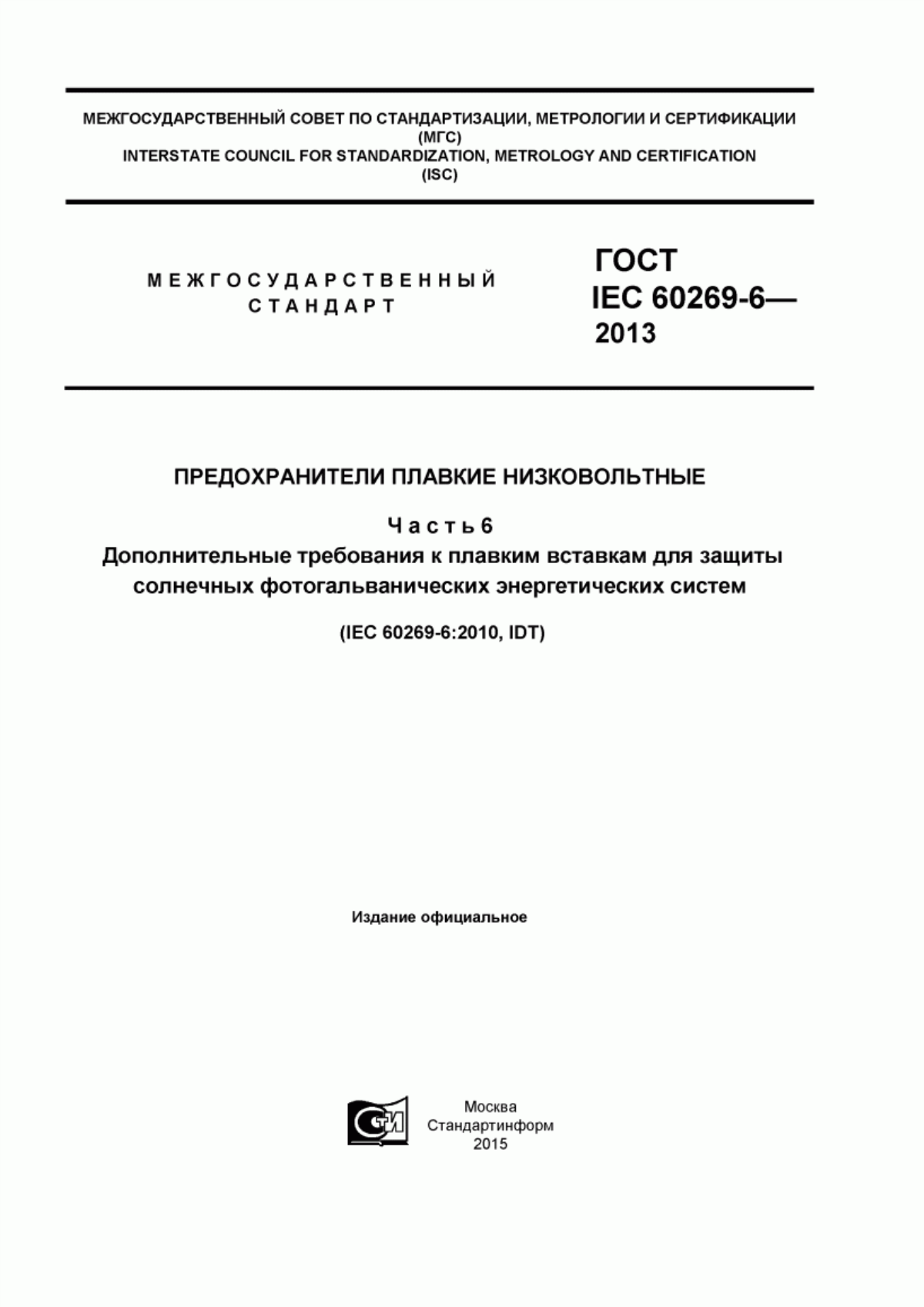 МЕЖГОСУДАРСТВЕННЫЙ СОВЕТ ПО СТАНДАРТИЗАЦИИ, МЕТРОЛОГИИ И СЕРТИФИКАЦИИ
(МГС)
INTERSTATE COUNCIL FOR STANDARDIZATION, METROLOGY AND CERTIFICATION
(ISC)

МЕЖГОСУДАРСТВЕННЫЙ
СТАНДАРТ

ГОСТ
IEC 60269-6—
2013

ПРЕДОХРАНИТЕЛИ ПЛАВКИЕ НИЗКОВОЛЬТНЫЕ

Часть 6
Дополнительные требования к плавким вставкам для защиты солнечных фотогальванических энергетических систем

(IEC 60269-6:2010, IDT)

Издание официальное

СИ

Москва
Стандартинформ
2015